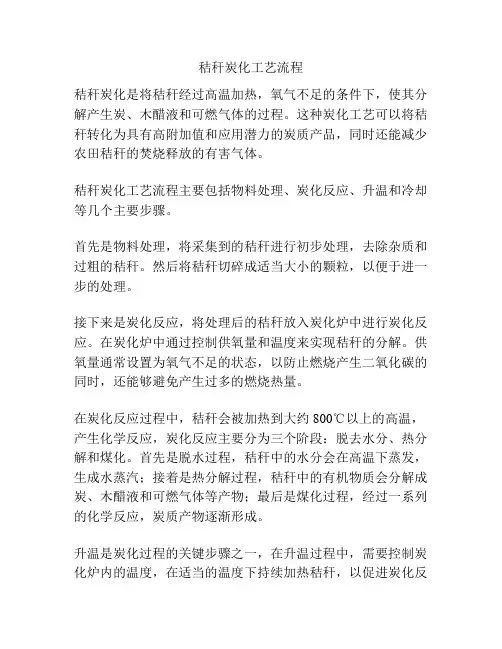 秸秆炭化工艺流程

秸秆炭化是将秸秆经过高温加热，氧气不足的条件下，使其分解产生炭、木醋液和可燃气体的过程。这种炭化工艺可以将秸秆转化为具有高附加值和应用潜力的炭质产品，同时还能减少农田秸秆的焚烧释放的有害气体。

秸秆炭化工艺流程主要包括物料处理、炭化反应、升温和冷却等几个主要步骤。

首先是物料处理，将采集到的秸秆进行初步处理，去除杂质和过粗的秸秆。然后将秸秆切碎成适当大小的颗粒，以便于进一步的处理。

接下来是炭化反应，将处理后的秸秆放入炭化炉中进行炭化反应。在炭化炉中通过控制供氧量和温度来实现秸秆的分解。供氧量通常设置为氧气不足的状态，以防止燃烧产生二氧化碳的同时，还能够避免产生过多的燃烧热量。

在炭化反应过程中，秸秆会被加热到大约 800℃以上的高温，产生化学反应，炭化反应主要分为三个阶段：脱去水分、热分解和煤化。首先是脱水过程，秸秆中的水分会在高温下蒸发，生成水蒸汽；接着是热分解过程，秸秆中的有机物质会分解成炭、木醋液和可燃气体等产物；最后是煤化过程，经过一系列的化学反应，炭质产物逐渐形成。

升温是炭化过程的关键步骤之一，在升温过程中，需要控制炭化炉内的温度，在适当的温度下持续加热秸秆，以促进炭化反